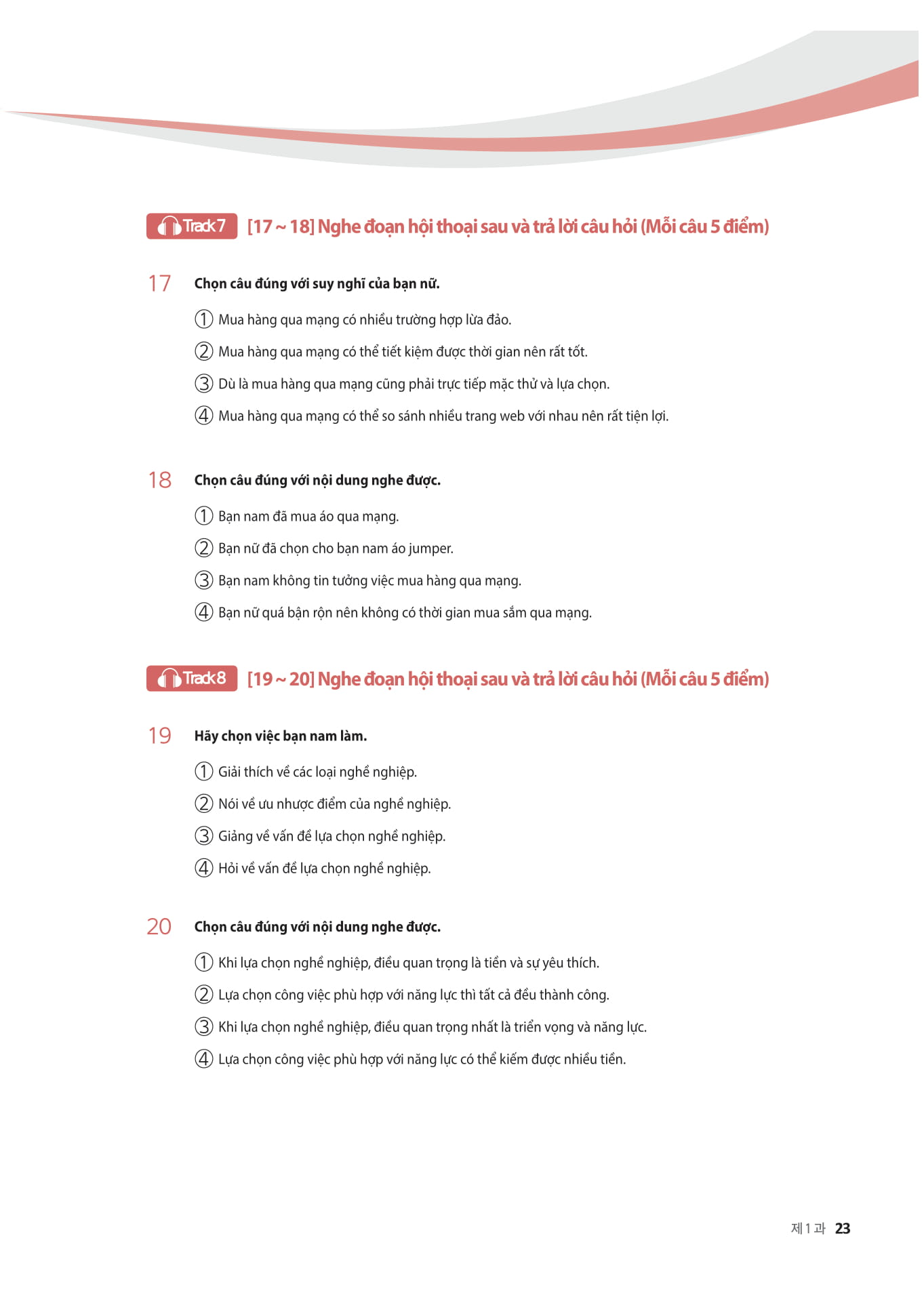 Track 7 [17 ~ 18] Nghe đoạn hội thoại sau và trả lời câu hỏi (Mỗi câu 5 điểm)

17 Chọn câu đúng với suy nghĩ của bạn nữ.

① Mua hàng qua mạng có nhiều trường hợp lừa đảo.

② Mua hàng qua mạng có thể tiết kiệm được thời gian nên rất tốt.

③ Dù là mua hàng qua mạng cũng phải trực tiếp mặc thử và lựa chọn.

④ Mua hàng qua mạng có thể so sánh nhiều trang web với nhau nên rất tiện lợi.

18 Chọn câu đúng với nội dung nghe được.

① Bạn nam đã mua áo qua mạng.

② Bạn nữ đã chọn cho bạn nam áo jumper.

③ Bạn nam không tin tưởng việc mua hàng qua mạng.

④ Bạn nữ quá bận rộn nên không có thời gian mua sắm qua mạng.

Track 8 [19 ~ 20] Nghe đoạn hội thoại sau và trả lời câu hỏi (Mỗi câu 5 điểm)

19 Hãy chọn việc bạn nam làm.

① Giải thích về các loại nghề nghiệp.

② Nói về ưu nhược điểm của nghề nghiệp.

③ Giảng về vấn đề lựa chọn nghề nghiệp.

④ Hỏi về vấn đề lựa chọn nghề nghiệp.

20 Chọn câu đúng với nội dung nghe được.

① Khi lựa chọn nghề nghiệp, điều quan trọng là tiền và sự yêu thích.

② Lựa chọn công việc phù hợp với năng lực thì tất cả đều thành công.

③ Khi lựa chọn nghề nghiệp, điều quan trọng nhất là triển vọng và năng lực.

④ Lựa chọn công việc phù hợp với năng lực có thể kiếm được nhiều tiền.

제 1 과 23